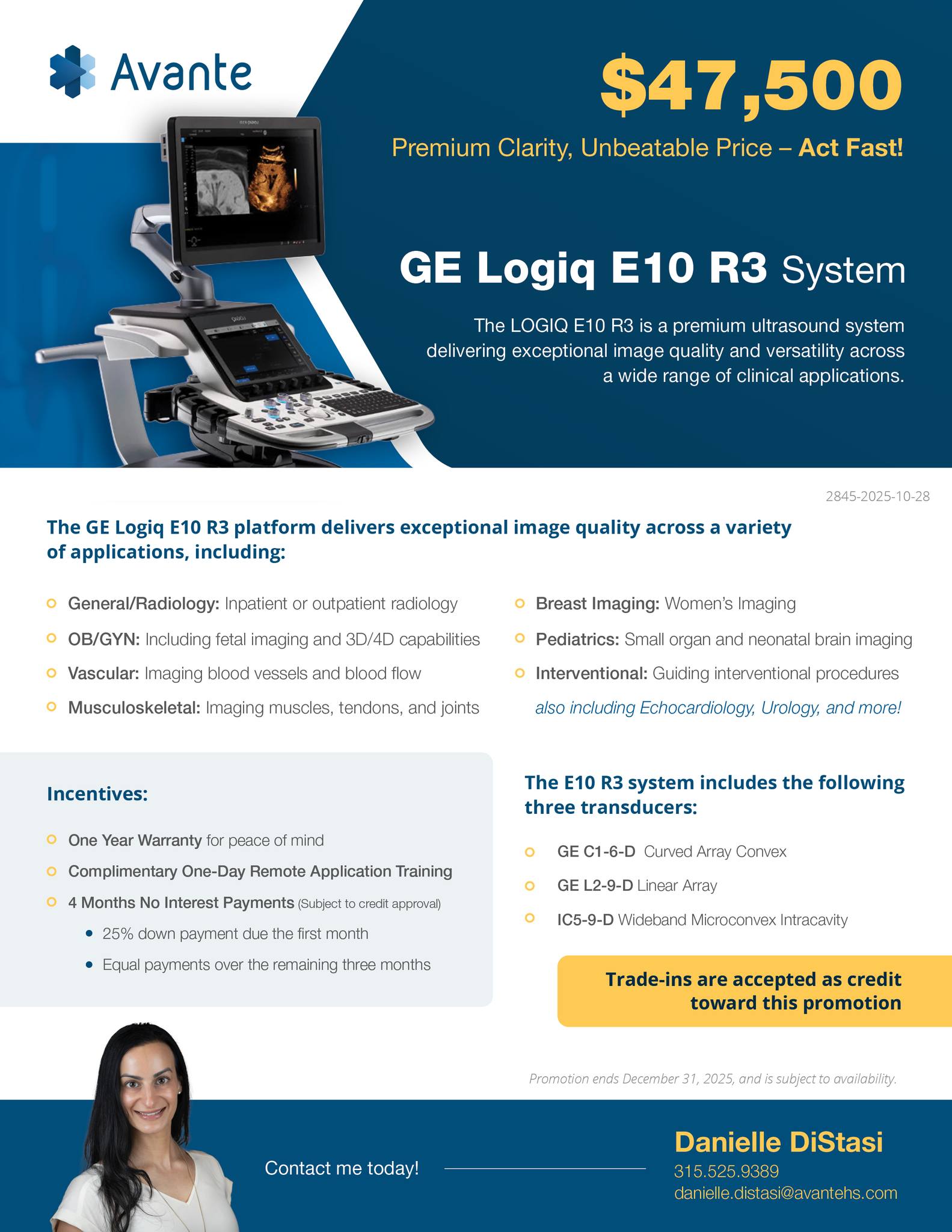 Avante

$47,500

Premium Clarity, Unbeatable Price – Act Fast!

GE Logiq E10 R3 System

The LOGIQ E10 R3 is a premium ultrasound system delivering exceptional image quality and versatility across a wide range of clinical applications.

2845-2025-10-28

The GE Logiq E10 R3 platform delivers exceptional image quality across a variety of applications, including:

General/Radiology: Inpatient or outpatient radiology

OB/GYN: Including fetal imaging and 3D/4D capabilities

Vascular: Imaging blood vessels and blood flow

Musculoskeletal: Imaging muscles, tendons, and joints

Breast Imaging: Women's Imaging

Pediatrics: Small organ and neonatal brain imaging

Interventional: Guiding interventional procedures

also including Echocardiology, Urology, and more!

Incentives:

One Year Warranty for peace of mind

Complimentary One-Day Remote Application Training

4 Months No Interest Payments (Subject to credit approval)

25% down payment due the first month

Equal payments over the remaining three months

The E10 R3 system includes the following three transducers:

GE C1-6-D Curved Array Convex

GE L2-9-D Linear Array

IC5-9-D Wideband Microconvex Intracavity

Trade-ins are accepted as credit toward this promotion

Promotion ends December 31, 2025, and is subject to availability.

Contact me today!

Danielle DiStasi

315.525.9389

danielle.distasi@avantehs.com